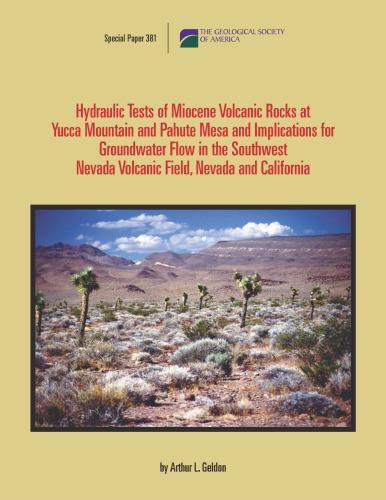 Special Paper 381

THE GEOLOGICAL SOCIETY OF AMERICA

Hydraulic Tests of Miocene Volcanic Rocks at Yucca Mountain and Pahute Mesa and Implications for Groundwater Flow in the Southwest Nevada Volcanic Field, Nevada and California

by Arthur L. Geldon